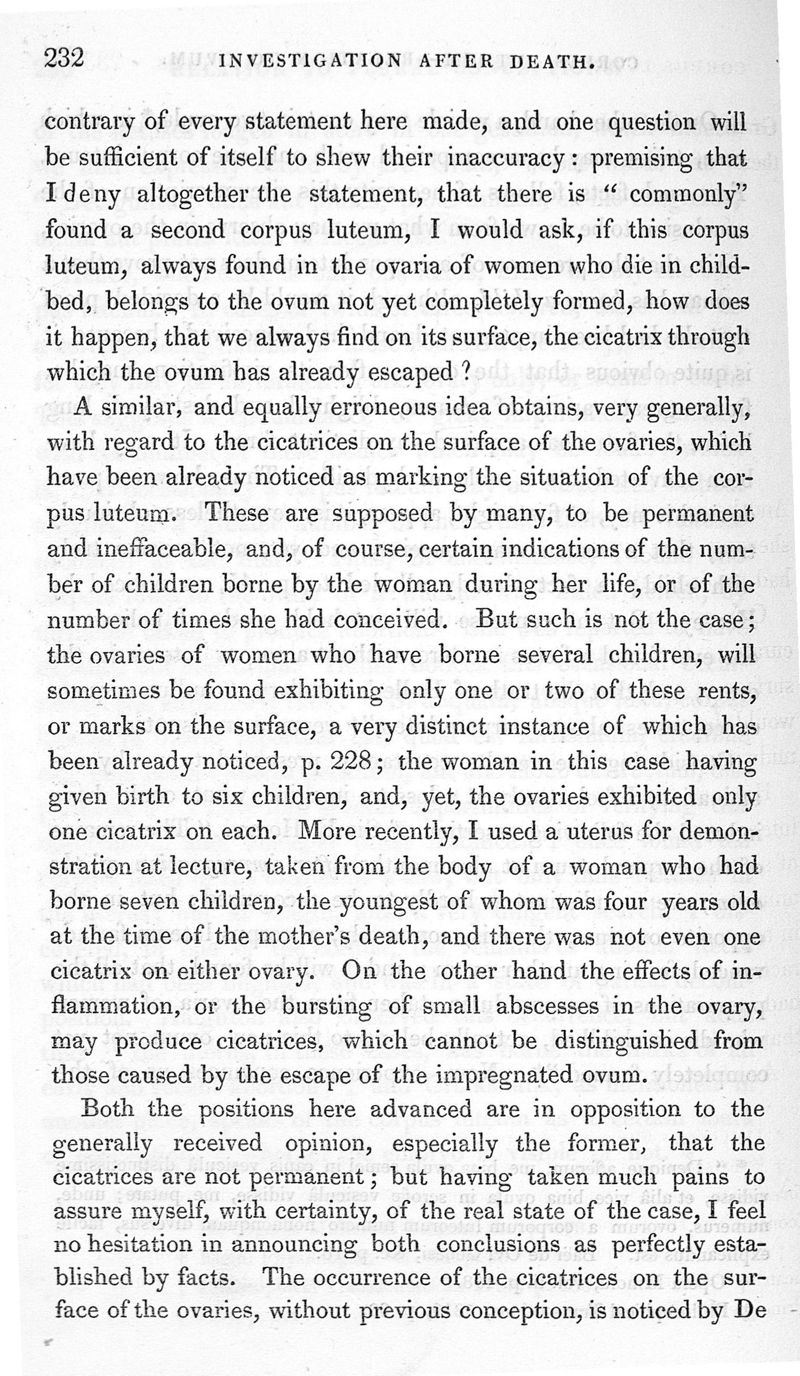 232 INVESTIGATION AFTER DEATH.

contrary of every statement here made, and one question will be sufficient of itself to shew their inaccuracy: premising that I deny altogether the statement, that there is "commonly" found a second corpus luteum, I would ask, if this corpus luteum, always found in the ovaria of women who die in childbed, belongs to the ovum not yet completely formed, how does it happen, that we always find on its surface, the cicatrix through which the ovum has already escaped?

A similar, and equally erroneous idea obtains, very generally, with regard to the cicatrices on the surface of the ovaries, which have been already noticed as marking the situation of the corpus luteum. These are supposed by many, to be permanent and ineffaceable, and, of course, certain indications of the number of children borne by the woman during her life, or of the number of times she had conceived. But such is not the case; the ovaries of women who have borne several children, will sometimes be found exhibiting only one or two of these rents, or marks on the surface, a very distinct instance of which has been already noticed, p. 228; the woman in this case having given birth to six children, and, yet, the ovaries exhibited only one cicatrix on each. More recently, I used a uterus for demonstration at lecture, taken from the body of a woman who had borne seven children, the youngest of whom was four years old at the time of the mother's death, and there was not even one cicatrix on either ovary. On the other hand the effects of inflammation, or the bursting of small abscesses in the ovary, may produce cicatrices, which cannot be distinguished from those caused by the escape of the impregnated ovum.

Both the positions here advanced are in opposition to the generally received opinion, especially the former, that the cicatrices are not permanent; but having taken much pains to assure myself, with certainty, of the real state of the case, I feel no hesitation in announcing both conclusions as perfectly established by facts. The occurrence of the cicatrices on the surface of the ovaries, without previous conception, is noticed by De